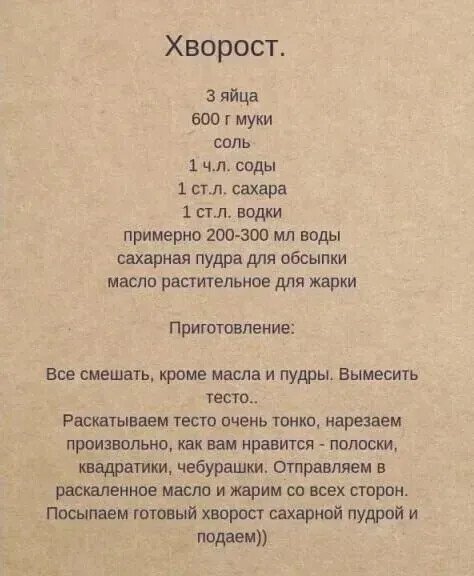 Хворост.

3 яйца
600 г муки
соль
1 ч.л. соды
1 ст.л. сахара
1 ст.л. водки
примерно 200-300 мл воды
сахарная пудра для обсыпки
масло растительное для жарки

Приготовление:

Все смешать, кроме масла и пудры. Вымесить тесто..
Раскатываем тесто очень тонко, нарезаем произвольно, как вам нравится - полоски, квадратики, чебурашки. Отправляем в раскаленное масло и жарим со всех сторон. Посыпаем готовый хворост сахарной пудрой и подаем))